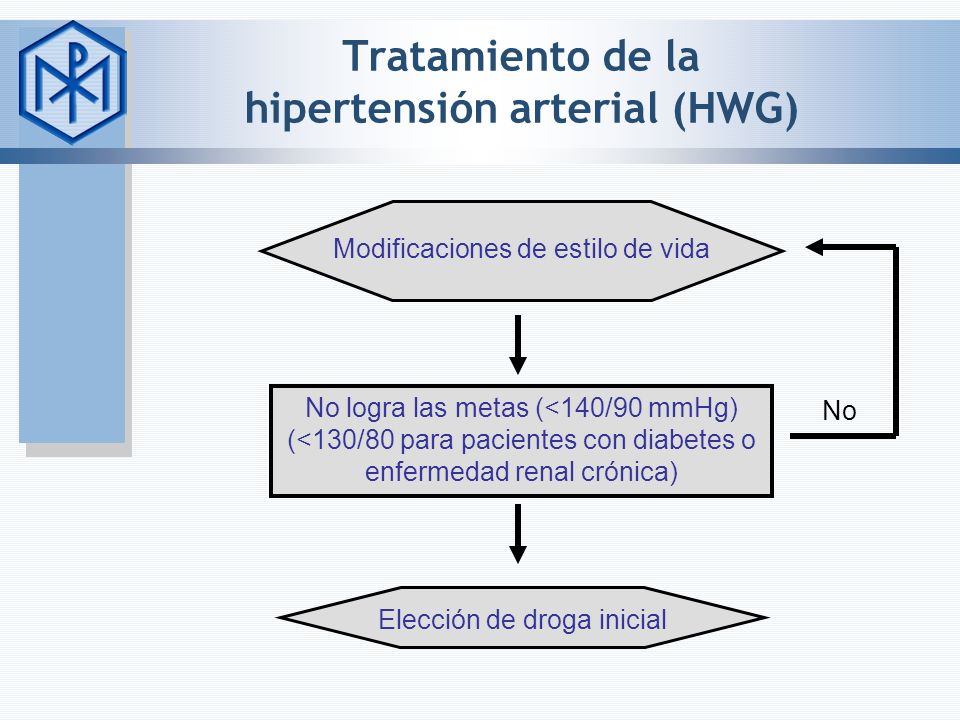 Tratamiento de la hipertensión arterial (HWG)

Modificaciones de estilo de vida

No logra las metas (<140/90 mmHg) (<130/80 para pacientes con diabetes o enfermedad renal crónica)

No

Elección de droga inicial